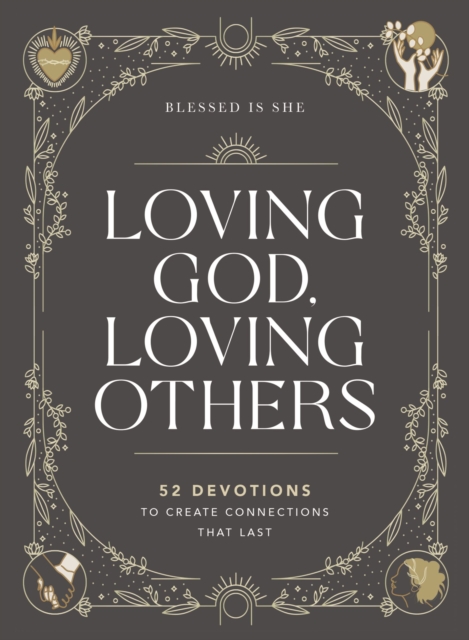 BLESSED IS SHE

LOVING GOD, LOVING OTHERS

52 DEVOTIONS
TO CREATE CONNECTIONS THAT LAST